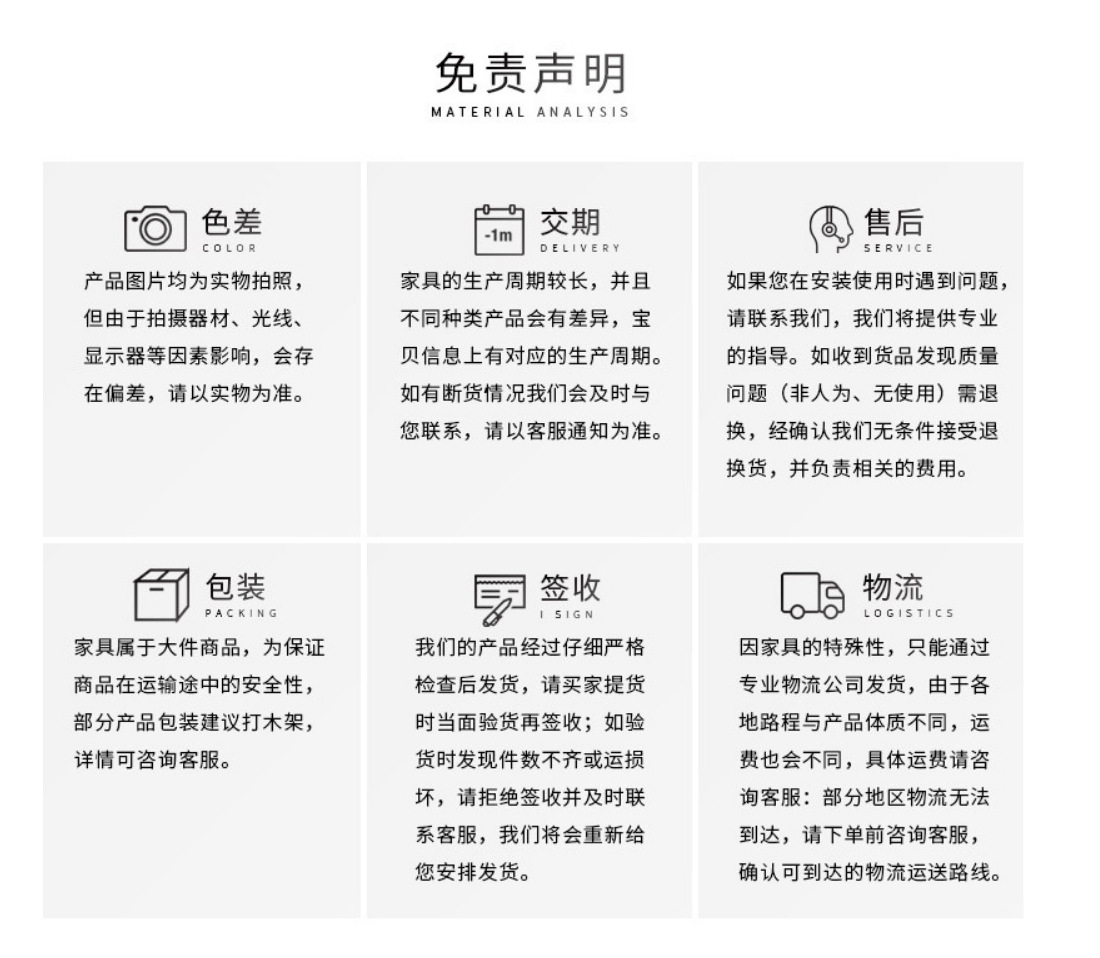 免责声明
MATERIAL ANALYSIS

色差
COLOR
产品图片均为实物拍照，但由于拍摄器材、光线、显示器等因素影响，会存在偏差，请以实物为准。

-1m
交期
DELIVERY
家具的生产周期较长，并且不同种类产品会有差异，宝贝信息上有对应的生产周期。如有断货情况我们会及时与您联系，请以客服通知为准。

售后
SERVICE
如果您在安装使用时遇到问题，请联系我们，我们将提供专业的指导。如收到货品发现质量问题（非人为、无使用）需退换，经确认我们无条件接受退换货，并负责相关的费用。

包装
PACKING
家具属于大件商品，为保证商品在运输途中的安全性，部分产品包装建议打木架，详情可咨询客服。

签收
I SIGN
我们的产品经过仔细严格检查后发货，请买家提货时当面验货再签收；如验货时发现件数不齐或运损坏，请拒绝签收并及时联系客服，我们将会重新给您安排发货。

物流
LOGISTICS
因家具的特殊性，只能通过专业物流公司发货，由于各地路程与产品体质不同，运费也会不同，具体运费请咨询客服：部分地区物流无法到达，请下单前咨询客服，确认可到达的物流运送路线。